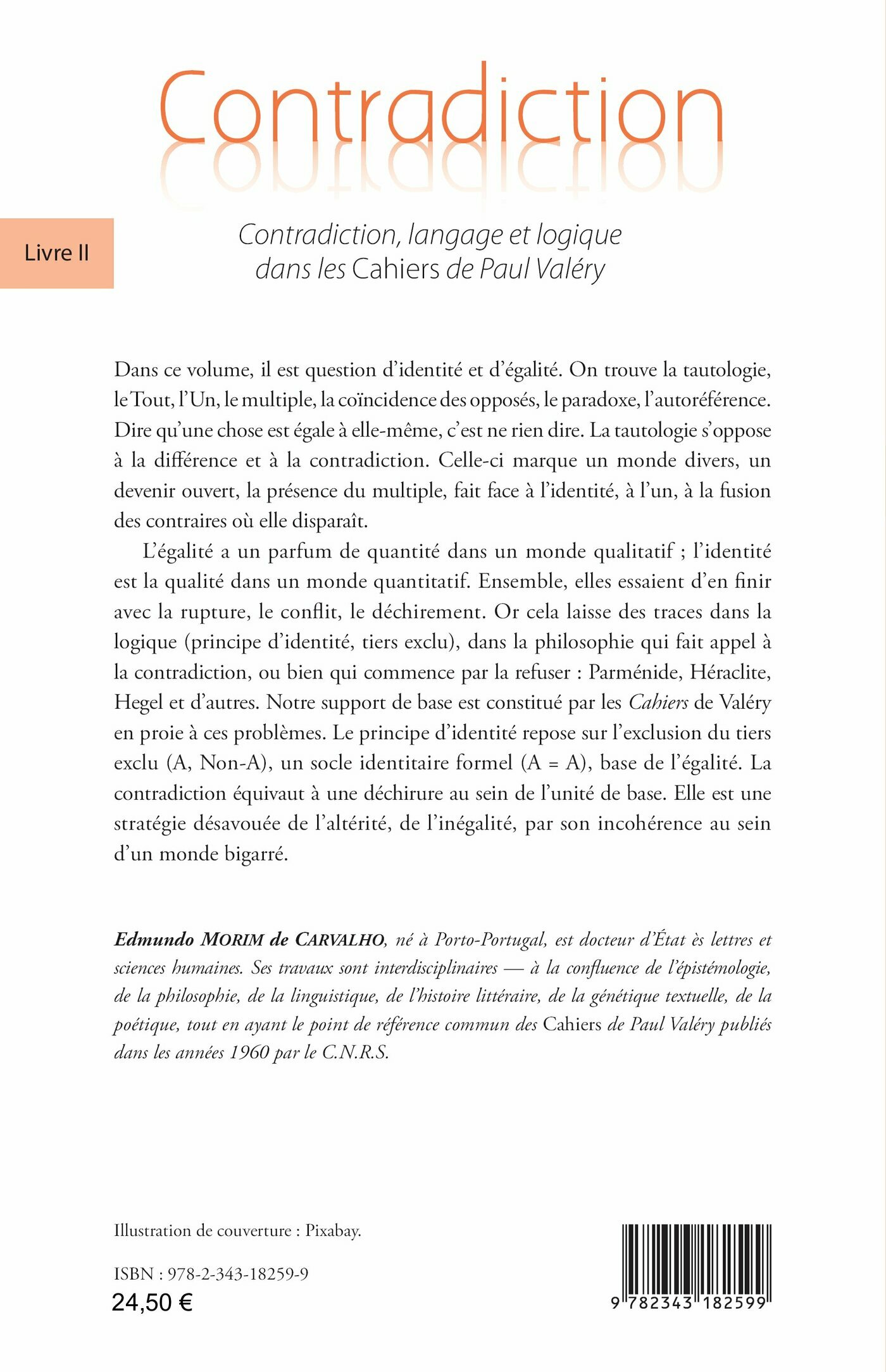 Contradiction

Livre II

Contradiction, langage et logique dans les Cahiers de Paul Valéry

Dans ce volume, il est question d'identité et d'égalité. On trouve la tautologie, le Tout, l'Un, le multiple, la coïncidence des opposés, le paradoxe, l'autoréférence. Dire qu'une chose est égale à elle-même, c'est ne rien dire. La tautologie s'oppose à la différence et à la contradiction. Celle-ci marque un monde divers, un devenir ouvert, la présence du multiple, fait face à l'identité, à l'un, à la fusion des contraires où elle disparaît.

L'égalité a un parfum de quantité dans un monde qualitatif ; l'identité est la qualité dans un monde quantitatif. Ensemble, elles essaient d'en finir avec la rupture, le conflit, le déchirement. Or cela laisse des traces dans la logique (principe d'identité, tiers exclu), dans la philosophie qui fait appel à la contradiction, ou bien qui commence par la refuser : Parménide, Héraclite, Hegel et d'autres. Notre support de base est constitué par les Cahiers de Valéry en proie à ces problèmes. Le principe d'identité repose sur l'exclusion du tiers exclu (A, Non-A), un socle identitaire formel (A = A), base de l'égalité. La contradiction équivaut à une déchirure au sein de l'unité de base. Elle est une stratégie désavouée de l'altérité, de l'inégalité, par son incohérence au sein d'un monde bigarré.

Edmundo MORIM de CARVALHO, né à Porto-Portugal, est docteur d'État ès lettres et sciences humaines. Ses travaux sont interdisciplinaires — à la confluence de l'épistémologie, de la philosophie, de la linguistique, de l'histoire littéraire, de la génétique textuelle, de la poétique, tout en ayant le point de référence commun des Cahiers de Paul Valéry publiés dans les années 1960 par le C.N.R.S.

Illustration de couverture : Pixabay.

ISBN : 978-2-343-18259-9
24,50 €

9 782343 182599